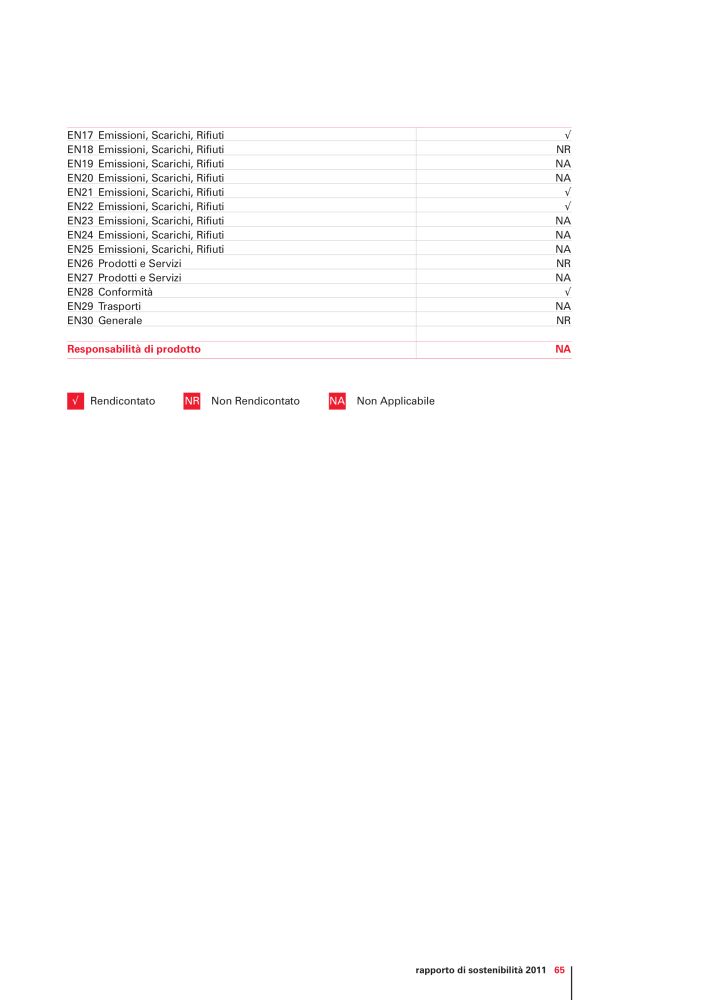 | | |
|---|---|
| EN17 Emissioni, Scarichi, Rifiuti | √ |
| EN18 Emissioni, Scarichi, Rifiuti | NR |
| EN19 Emissioni, Scarichi, Rifiuti | NA |
| EN20 Emissioni, Scarichi, Rifiuti | NA |
| EN21 Emissioni, Scarichi, Rifiuti | √ |
| EN22 Emissioni, Scarichi, Rifiuti | √ |
| EN23 Emissioni, Scarichi, Rifiuti | NA |
| EN24 Emissioni, Scarichi, Rifiuti | NA |
| EN25 Emissioni, Scarichi, Rifiuti | NA |
| EN26 Prodotti e Servizi | NR |
| EN27 Prodotti e Servizi | NA |
| EN28 Conformità | √ |
| EN29 Trasporti | NA |
| EN30 Generale | NR |
| | |
| Responsabilità di prodotto | NA |

√ Rendicontato NR Non Rendicontato NA Non Applicabile

rapporto di sostenibilità 2011 65